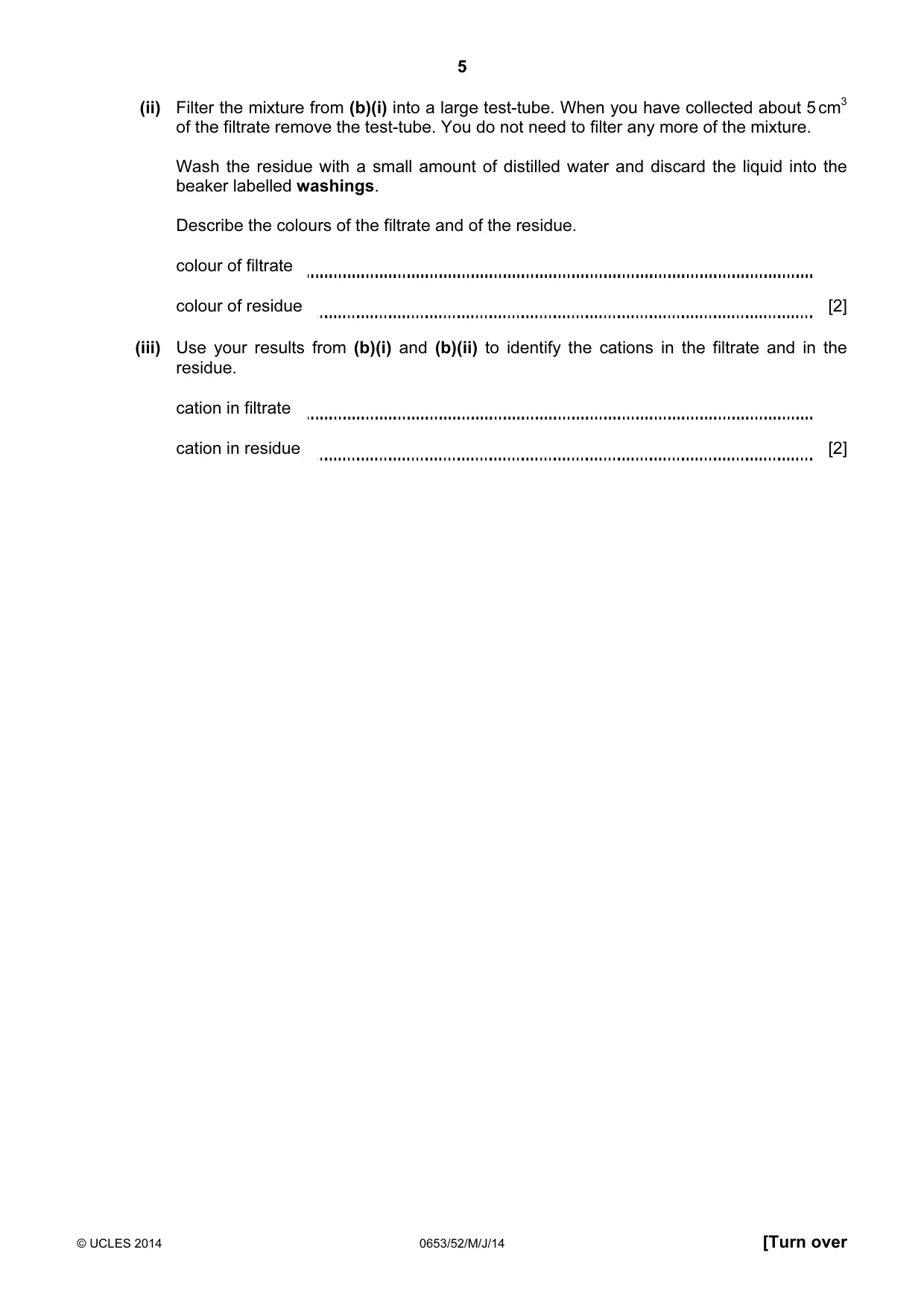 5

(ii) Filter the mixture from (b)(i) into a large test-tube. When you have collected about 5 $cm^3$ of the filtrate remove the test-tube. You do not need to filter any more of the mixture.

Wash the residue with a small amount of distilled water and discard the liquid into the beaker labelled washings.

Describe the colours of the filtrate and of the residue.

colour of filtrate ____

colour of residue ____ [2]

(iii) Use your results from (b)(i) and (b)(ii) to identify the cations in the filtrate and in the residue.

cation in filtrate ____

cation in residue ____ [2]

© UCLES 2014 0653/52/M/J/14 [Turn over